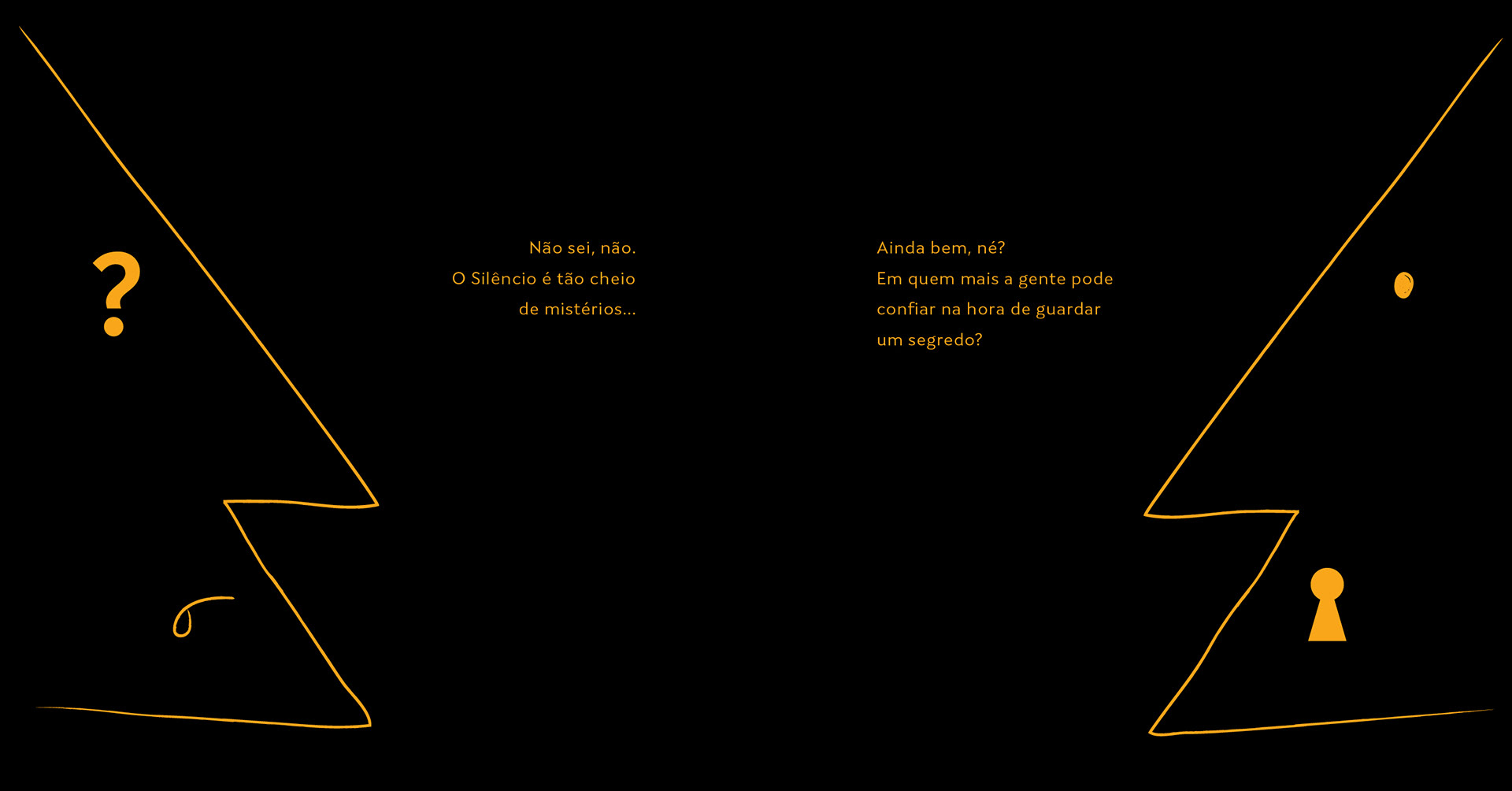 ?

Não sei, não.
O Silêncio é tão cheio
de mistérios...

Ainda bem, né?
Em quem mais a gente pode
confiar na hora de guardar
um segredo?